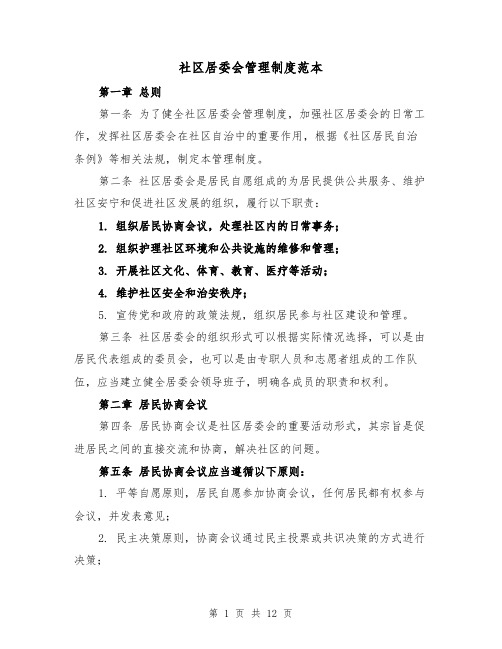 社区居委会管理制度范本

第一章 总则

第一条 为了健全社区居委会管理制度，加强社区居委会的日常工作，发挥社区居委会在社区自治中的重要作用，根据《社区居民自治条例》等相关法规，制定本管理制度。

第二条 社区居委会是居民自愿组成的为居民提供公共服务、维护社区安宁和促进社区发展的组织，履行以下职责：

1. 组织居民协商会议，处理社区内的日常事务；

2. 组织护理社区环境和公共设施的维修和管理；

3. 开展社区文化、体育、教育、医疗等活动；

4. 维护社区安全和治安秩序；

5. 宣传党和政府的政策法规，组织居民参与社区建设和管理。

第三条 社区居委会的组织形式可以根据实际情况选择，可以是由居民代表组成的委员会，也可以是由专职人员和志愿者组成的工作队伍，应当建立健全居委会领导班子，明确各成员的职责和权利。

第二章 居民协商会议

第四条 居民协商会议是社区居委会的重要活动形式，其宗旨是促进居民之间的直接交流和协商，解决社区的问题。

第五条 居民协商会议应当遵循以下原则：

1. 平等自愿原则，居民自愿参加协商会议，任何居民都有权参与会议，并发表意见；

2. 民主决策原则，协商会议通过民主投票或共识决策的方式进行决策；

第 1 页 共 12 页